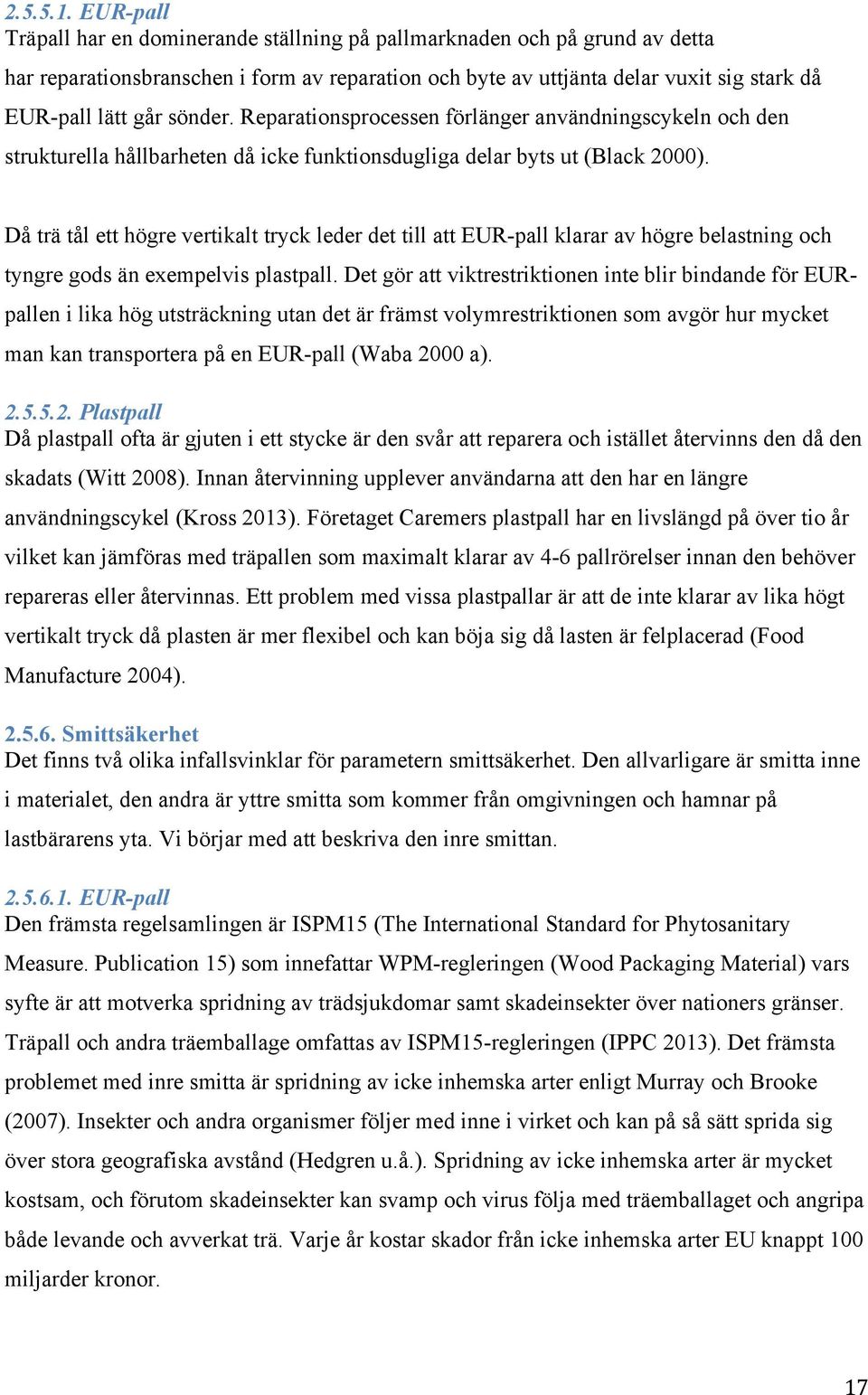 2.5.5.1. EUR-pall
Träpall har en dominerande ställning på pallmarknaden och på grund av detta har reparationsbranschen i form av reparation och byte av uttjänta delar vuxit sig stark då EUR-pall lätt går sönder. Reparationsprocessen förlänger användningscykeln och den strukturella hållbarheten då icke funktionsdugliga delar byts ut (Black 2000).

Då trä tål ett högre vertikalt tryck leder det till att EUR-pall klarar av högre belastning och tyngre gods än exempelvis plastpall. Det gör att viktrestriktionen inte blir bindande för EUR-pallen i lika hög utsträckning utan det är främst volymrestriktionen som avgör hur mycket man kan transportera på en EUR-pall (Waba 2000 a).

2.5.5.2. Plastpall
Då plastpall ofta är gjuten i ett stycke är den svår att reparera och istället återvinns den då den skadats (Witt 2008). Innan återvinning upplever användarna att den har en längre användningscykel (Kross 2013). Företaget Caremers plastpall har en livslängd på över tio år vilket kan jämföras med träpallen som maximalt klarar av 4-6 pallrörelser innan den behöver repareras eller återvinnas. Ett problem med vissa plastpallar är att de inte klarar av lika högt vertikalt tryck då plasten är mer flexibel och kan böja sig då lasten är felplacerad (Food Manufacture 2004).

2.5.6. Smittsäkerhet
Det finns två olika infallsvinklar för parametern smittsäkerhet. Den allvarligare är smitta inne i materialet, den andra är yttre smitta som kommer från omgivningen och hamnar på lastbärarens yta. Vi börjar med att beskriva den inre smittan.

2.5.6.1. EUR-pall
Den främsta regelsamlingen är ISPM15 (The International Standard for Phytosanitary Measure. Publication 15) som innefattar WPM-regleringen (Wood Packaging Material) vars syfte är att motverka spridning av trädsjukdomar samt skadeinsekter över nationers gränser. Träpall och andra träemballage omfattas av ISPM15-regleringen (IPPC 2013). Det främsta problemet med inre smitta är spridning av icke inhemska arter enligt Murray och Brooke (2007). Insekter och andra organismer följer med inne i virket och kan på så sätt sprida sig över stora geografiska avstånd (Hedgren u.å.). Spridning av icke inhemska arter är mycket kostsam, och förutom skadeinsekter kan svamp och virus följa med träemballaget och angripa både levande och avverkat trä. Varje år kostar skador från icke inhemska arter EU knappt 100 miljarder kronor.

17